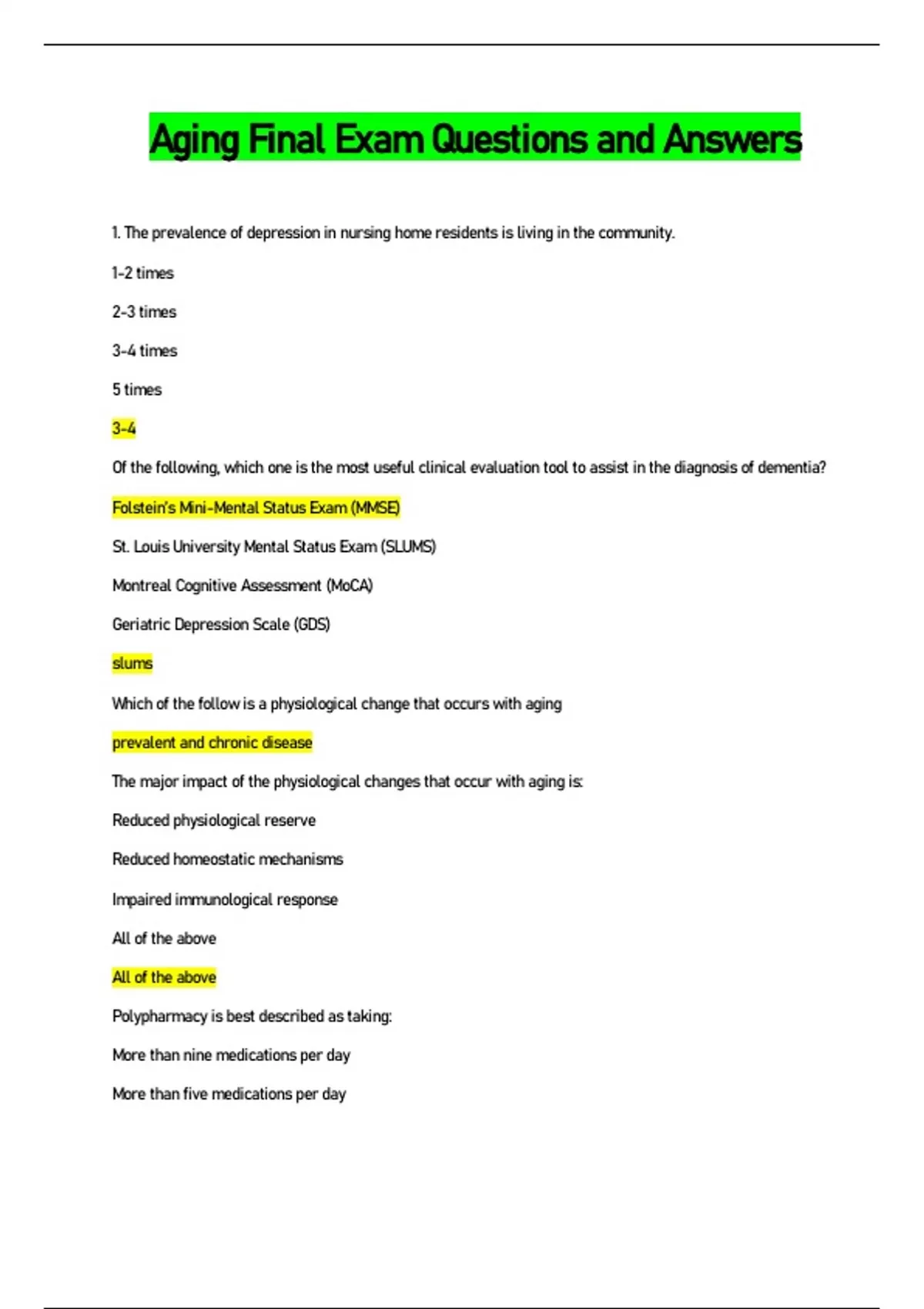 Aging Final Exam Questions and Answers

1. The prevalence of depression in nursing home residents is living in the community.

1-2 times

2-3 times

3-4 times

5 times

3-4

Of the following, which one is the most useful clinical evaluation tool to assist in the diagnosis of dementia?

Folstein's Mini-Mental Status Exam (MMSE)

St. Louis University Mental Status Exam (SLUMS)

Montreal Cognitive Assessment (MoCA)

Geriatric Depression Scale (GDS)

slums

Which of the follow is a physiological change that occurs with aging

prevalent and chronic disease

The major impact of the physiological changes that occur with aging is:

Reduced physiological reserve

Reduced homeostatic mechanisms

Impaired immunological response

All of the above

All of the above

Polypharmacy is best described as taking:

More than nine medications per day

More than five medications per day